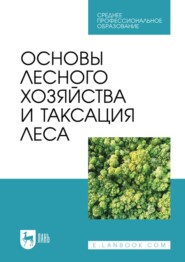 СРЕДНЕЕ ПРОФЕССИОНАЛЬНОЕ ОБРАЗОВАНИЕ

ОСНОВЫ ЛЕСНОГО ХОЗЯЙСТВА И ТАКСАЦИЯ ЛЕСА

ЛАНЬ

E.LANBOOK.COM